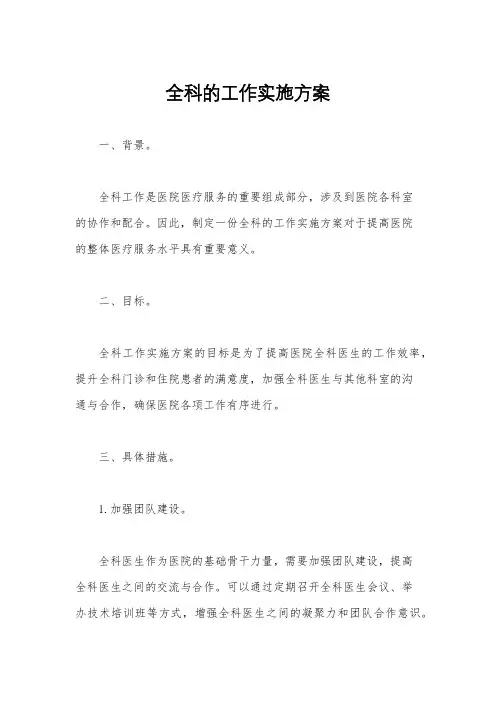 全科的工作实施方案

一、背景。

全科工作是医院医疗服务的重要组成部分，涉及到医院各科室的协作和配合。因此，制定一份全科的工作实施方案对于提高医院的整体医疗服务水平具有重要意义。

二、目标。

全科工作实施方案的目标是为了提高医院全科医生的工作效率，提升全科门诊和住院患者的满意度，加强全科医生与其他科室的沟通与合作，确保医院各项工作有序进行。

三、具体措施。

1. 加强团队建设。

全科医生作为医院的基础骨干力量，需要加强团队建设，提高全科医生之间的交流与合作。可以通过定期召开全科医生会议、举办技术培训班等方式，增强全科医生之间的凝聚力和团队合作意识。